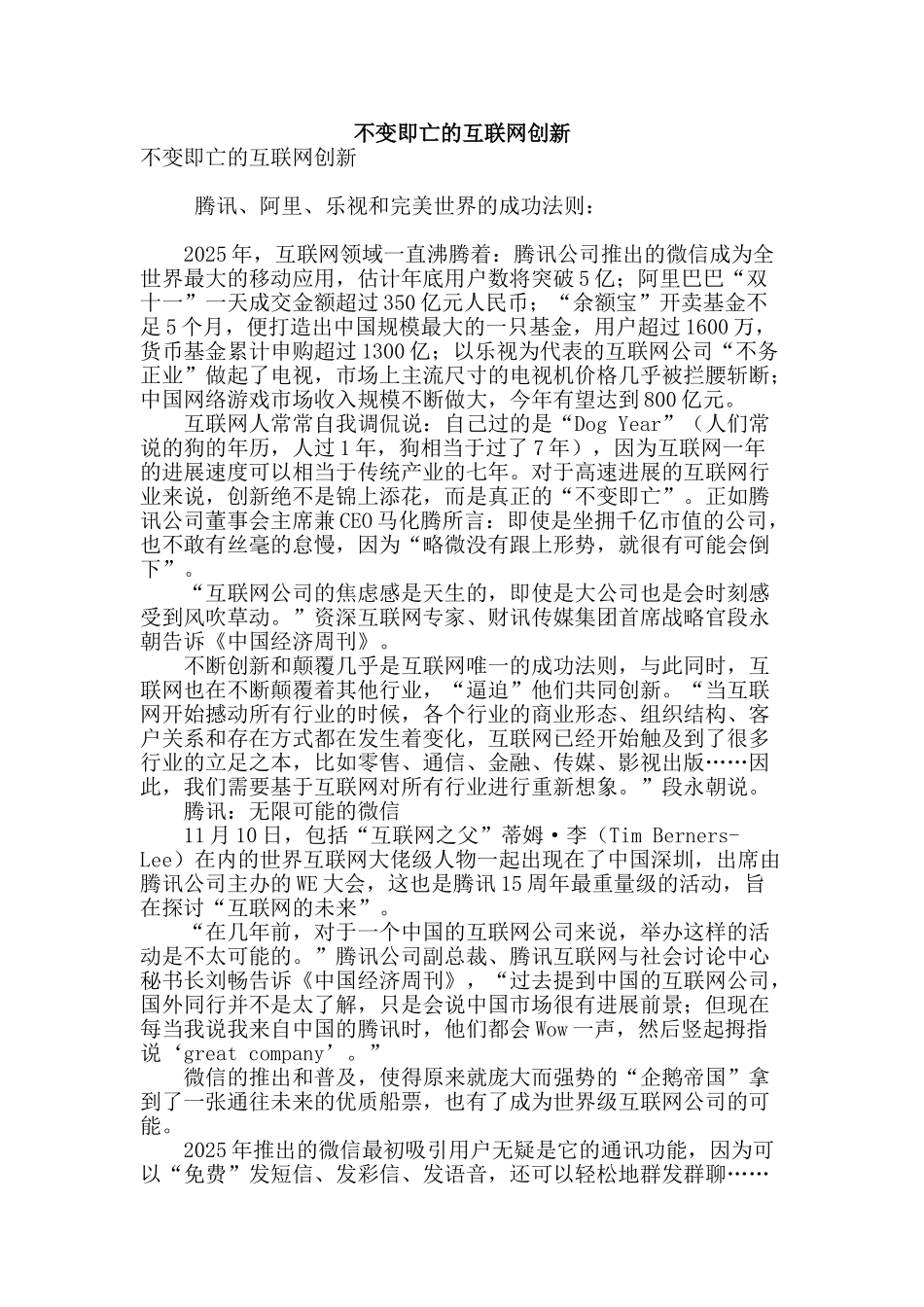 不变即亡的互联网创新

不变即亡的互联网创新

腾讯、阿里、乐视和完美世界的成功法则：

2025年，互联网领域一直沸腾着：腾讯公司推出的微信成为全世界最大的移动应用，估计年底用户数将突破5亿；阿里巴巴“双十一”一天成交金额超过350亿元人民币；“余额宝”开卖基金不足5个月，便打造出中国规模最大的一只基金，用户超过1600万，货币基金累计申购超过1300亿；以乐视为代表的互联网公司“不务正业”做起了电视，市场上主流尺寸的电视机价格几乎被拦腰斩断；中国网络游戏市场收入规模不断做大，今年有望达到800亿元。

互联网人常常自我调侃说：自己过的是“Dog Year”（人们常说的狗的年历，人过1年，狗相当于过了7年），因为互联网一年的进展速度可以相当于传统产业的七年。对于高速进展的互联网行业来说，创新绝不是锦上添花，而是真正的“不变即亡”。正如腾讯公司董事会主席兼CEO马化腾所言：即使是坐拥千亿市值的公司，也不敢有丝毫的怠慢，因为“略微没有跟上形势，就很有可能会倒下”。

“互联网公司的焦虑感是天生的，即使是大公司也是会时刻感受到风吹草动。”资深互联网专家、财讯传媒集团首席战略官段永朝告诉《中国经济周刊》。

不断创新和颠覆几乎是互联网唯一的成功法则，与此同时，互联网也在不断颠覆着其他行业，“逼迫”他们共同创新。“当互联网开始撼动所有行业的时候，各个行业的商业形态、组织结构、客户关系和存在方式都在发生着变化，互联网已经开始触及到了很多行业的立足之本，比如零售、通信、金融、传媒、影视出版……因此，我们需要基于互联网对所有行业进行重新想象。”段永朝说。

腾讯：无限可能的微信

11月10日，包括“互联网之父”蒂姆·李（Tim Berners-Lee）在内的世界互联网大佬级人物一起出现在了中国深圳，出席由腾讯公司主办的WE大会，这也是腾讯15周年最重量级的活动，旨在探讨“互联网的未来”。

“在几年前，对于一个中国的互联网公司来说，举办这样的活动是不太可能的。”腾讯公司副总裁、腾讯互联网与社会讨论中心秘书长刘畅告诉《中国经济周刊》，“过去提到中国的互联网公司，国外同行并不是太了解，只是会说中国市场很有进展前景；但现在每当我说我来自中国的腾讯时，他们都会Wow一声，然后竖起拇指说‘great company’。”

微信的推出和普及，使得原来就庞大而强势的“企鹅帝国”拿到了一张通往未来的优质船票，也有了成为世界级互联网公司的可能。

2025年推出的微信最初吸引用户无疑是它的通讯功能，因为可以“免费”发短信、发彩信、发语音，还可以轻松地群发群聊……